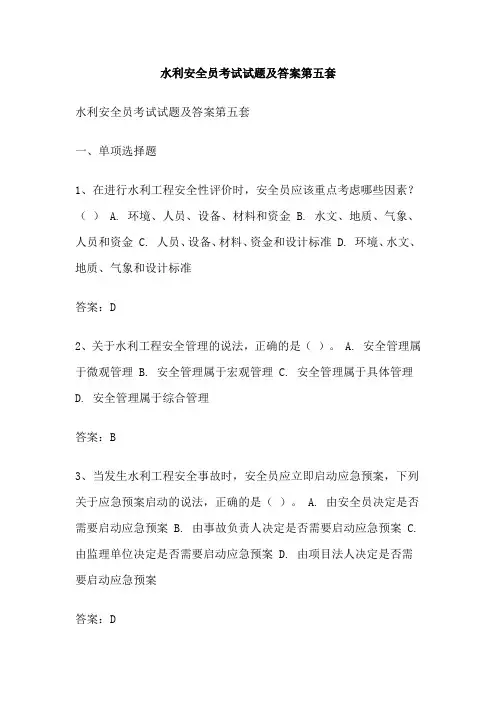 水利安全员考试试题及答案第五套

水利安全员考试试题及答案第五套

一、单项选择题

1、在进行水利工程安全性评价时，安全员应该重点考虑哪些因素？（ ） A. 环境、人员、设备、材料和资金 B. 水文、地质、气象、人员和资金 C. 人员、设备、材料、资金和设计标准 D. 环境、水文、地质、气象和设计标准

答案：D

2、关于水利工程安全管理的说法，正确的是（ ）。 A. 安全管理属于微观管理 B. 安全管理属于宏观管理 C. 安全管理属于具体管理 D. 安全管理属于综合管理

答案：B

3、当发生水利工程安全事故时，安全员应立即启动应急预案，下列关于应急预案启动的说法，正确的是（ ）。 A. 由安全员决定是否需要启动应急预案 B. 由事故负责人决定是否需要启动应急预案 C. 由监理单位决定是否需要启动应急预案 D. 由项目法人决定是否需要启动应急预案

答案：D